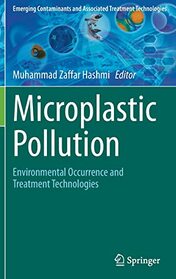 Emerging Contaminants and Associated Treatment Technologies

Muhammad Zaffar Hashmi Editor

Microplastic Pollution

Environmental Occurrence and Treatment Technologies

Springer